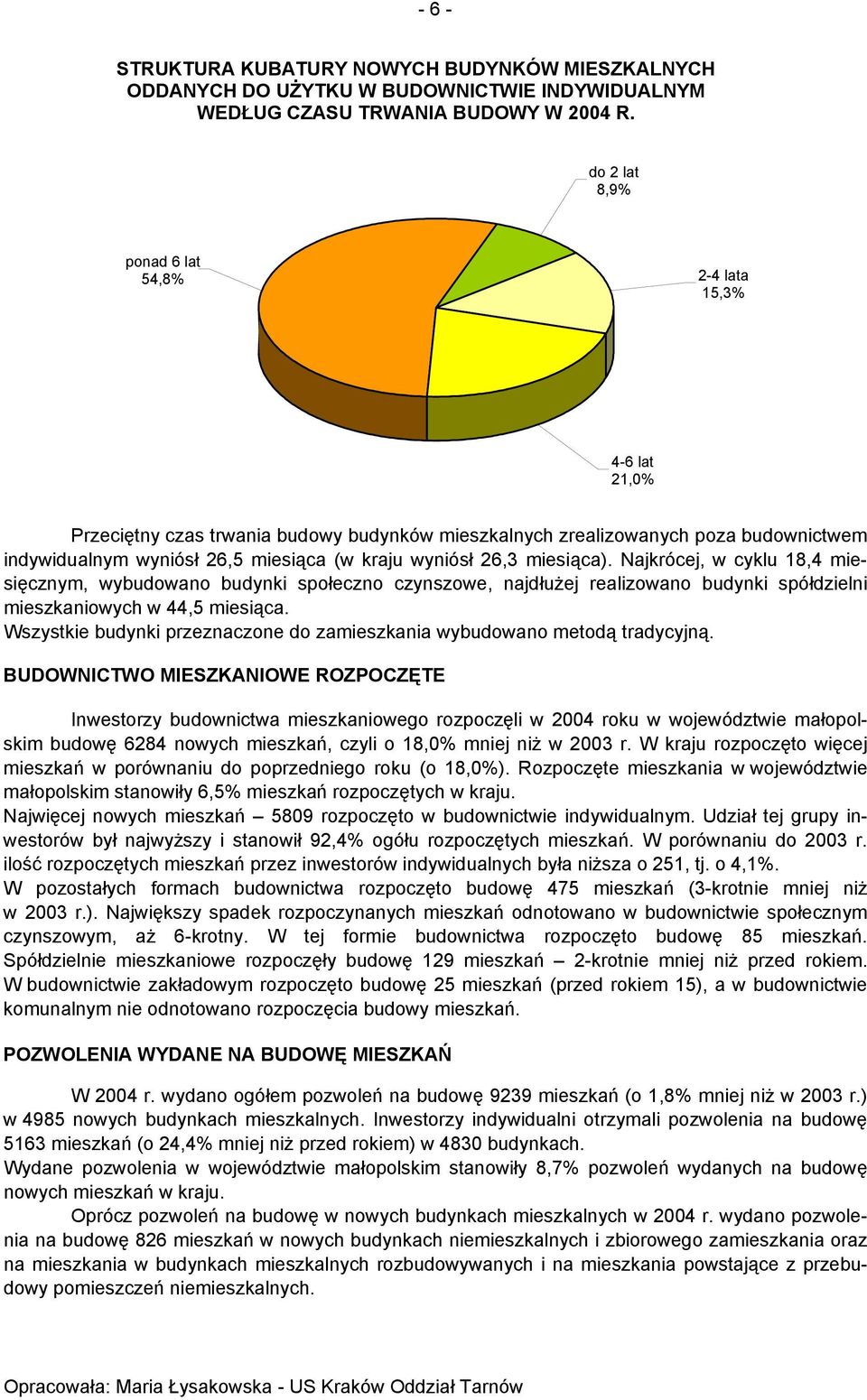 - 6 -

STRUKTURA KUBATURY NOWYCH BUDYNKÓW MIESZKALNYCH ODDANYCH DO UŻYTKU W BUDOWNICTWIE INDYWIDUALNYM WEDŁUG CZASU TRWANIA BUDOWY W 2004 R.

do 2 lat
8,9%

ponad 6 lat
54,8%

2-4 lata
15,3%

4-6 lat
21,0%

Przeciętny czas trwania budowy budynków mieszkalnych zrealizowanych poza budownictwem indywidualnym wyniósł 26,5 miesiąca (w kraju wyniósł 26,3 miesiąca). Najkrócej, w cyklu 18,4 miesięcznym, wybudowano budynki społeczno czynszowe, najdłużej realizowano budynki spółdzielni mieszkaniowych w 44,5 miesiąca.
Wszystkie budynki przeznaczone do zamieszkania wybudowano metodą tradycyjną.

BUDOWNICTWO MIESZKANIOWE ROZPOCZĘTE

Inwestorzy budownictwa mieszkaniowego rozpoczęli w 2004 roku w województwie małopolskim budowę 6284 nowych mieszkań, czyli o 18,0% mniej niż w 2003 r. W kraju rozpoczęto więcej mieszkań w porównaniu do poprzedniego roku (o 18,0%). Rozpoczęte mieszkania w województwie małopolskim stanowiły 6,5% mieszkań rozpoczętych w kraju.
Najwięcej nowych mieszkań – 5809 rozpoczęto w budownictwie indywidualnym. Udział tej grupy inwestorów był najwyższy i stanowił 92,4% ogółu rozpoczętych mieszkań. W porównaniu do 2003 r. ilość rozpoczętych mieszkań przez inwestorów indywidualnych była niższa o 251, tj. o 4,1%.
W pozostałych formach budownictwa rozpoczęto budowę 475 mieszkań (3-krotnie mniej niż w 2003 r.). Największy spadek rozpoczynanych mieszkań odnotowano w budownictwie społecznym czynszowym, aż 6-krotny. W tej formie budownictwa rozpoczęto budowę 85 mieszkań. Spółdzielnie mieszkaniowe rozpoczęły budowę 129 mieszkań – 2-krotnie mniej niż przed rokiem. W budownictwie zakładowym rozpoczęto budowę 25 mieszkań (przed rokiem 15), a w budownictwie komunalnym nie odnotowano rozpoczęcia budowy mieszkań.

POZWOLENIA WYDANE NA BUDOWĘ MIESZKAŃ

W 2004 r. wydano ogółem pozwoleń na budowę 9239 mieszkań (o 1,8% mniej niż w 2003 r.) w 4985 nowych budynkach mieszkalnych. Inwestorzy indywidualni otrzymali pozwolenia na budowę 5163 mieszkań (o 24,4% mniej niż przed rokiem) w 4830 budynkach.
Wydane pozwolenia w województwie małopolskim stanowiły 8,7% pozwoleń wydanych na budowę nowych mieszkań w kraju.
Oprócz pozwoleń na budowę w nowych budynkach mieszkalnych w 2004 r. wydano pozwolenia na budowę 826 mieszkań w nowych budynkach niemieszkalnych i zbiorowego zamieszkania oraz na mieszkania w budynkach mieszkalnych rozbudowywanych i na mieszkania powstające z przebudowy pomieszczeń niemieszkalnych.

Opracowała: Maria Łysakowska - US Kraków Oddział Tarnów